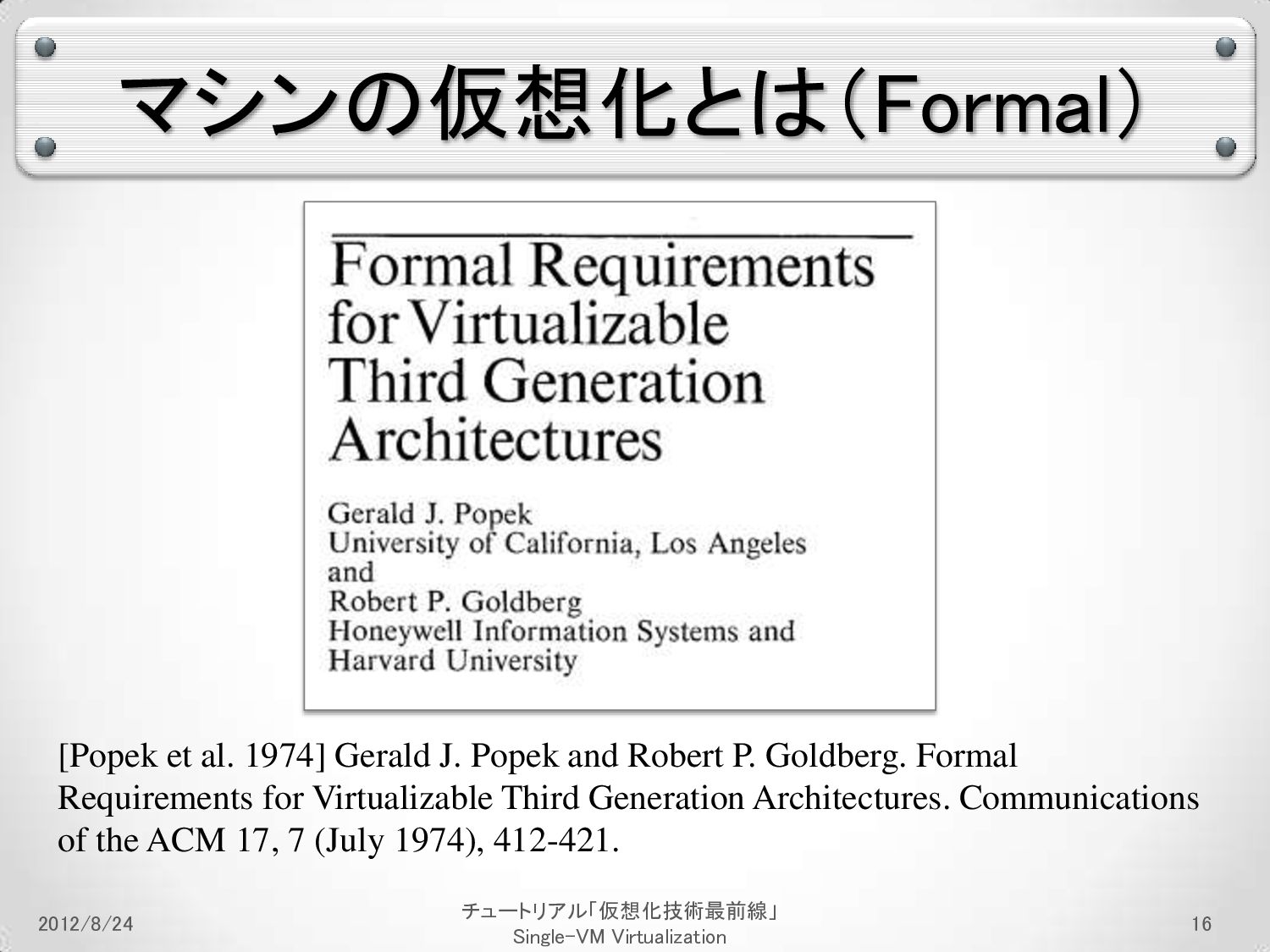 マシンの仮想化とは(Formal)

Formal Requirements for Virtualizable Third Generation Architectures

Gerald J. Popek
University of California, Los Angeles
and
Robert P. Goldberg
Honeywell Information Systems and Harvard University

[Popek et al. 1974] Gerald J. Popek and Robert P. Goldberg. Formal Requirements for Virtualizable Third Generation Architectures. Communications of the ACM 17, 7 (July 1974), 412-421.

2012/8/24

チュートリアル「仮想化技術最前線」
Single-VM Virtualization

16